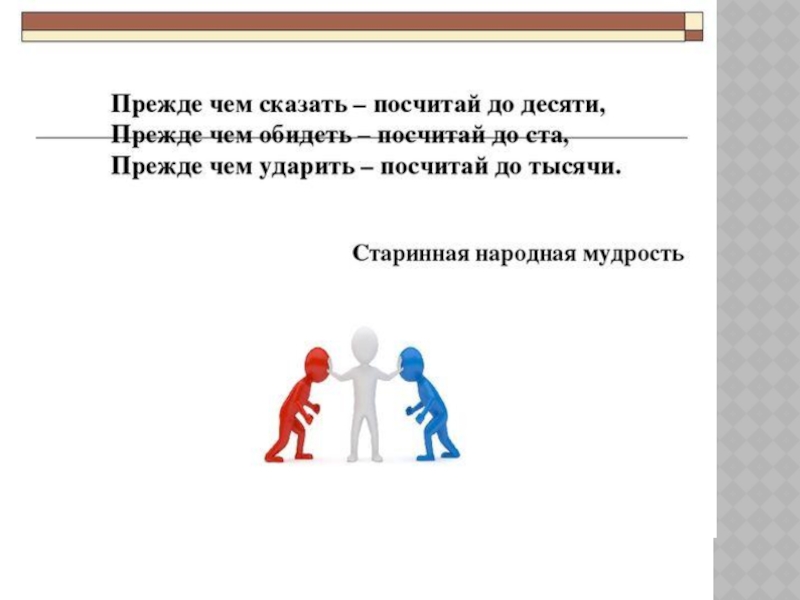 Прежде чем сказать – посчитай до десяти,
Прежде чем обидеть – посчитай до ста,
Прежде чем ударить – посчитай до тысячи.

Старинная народная мудрость